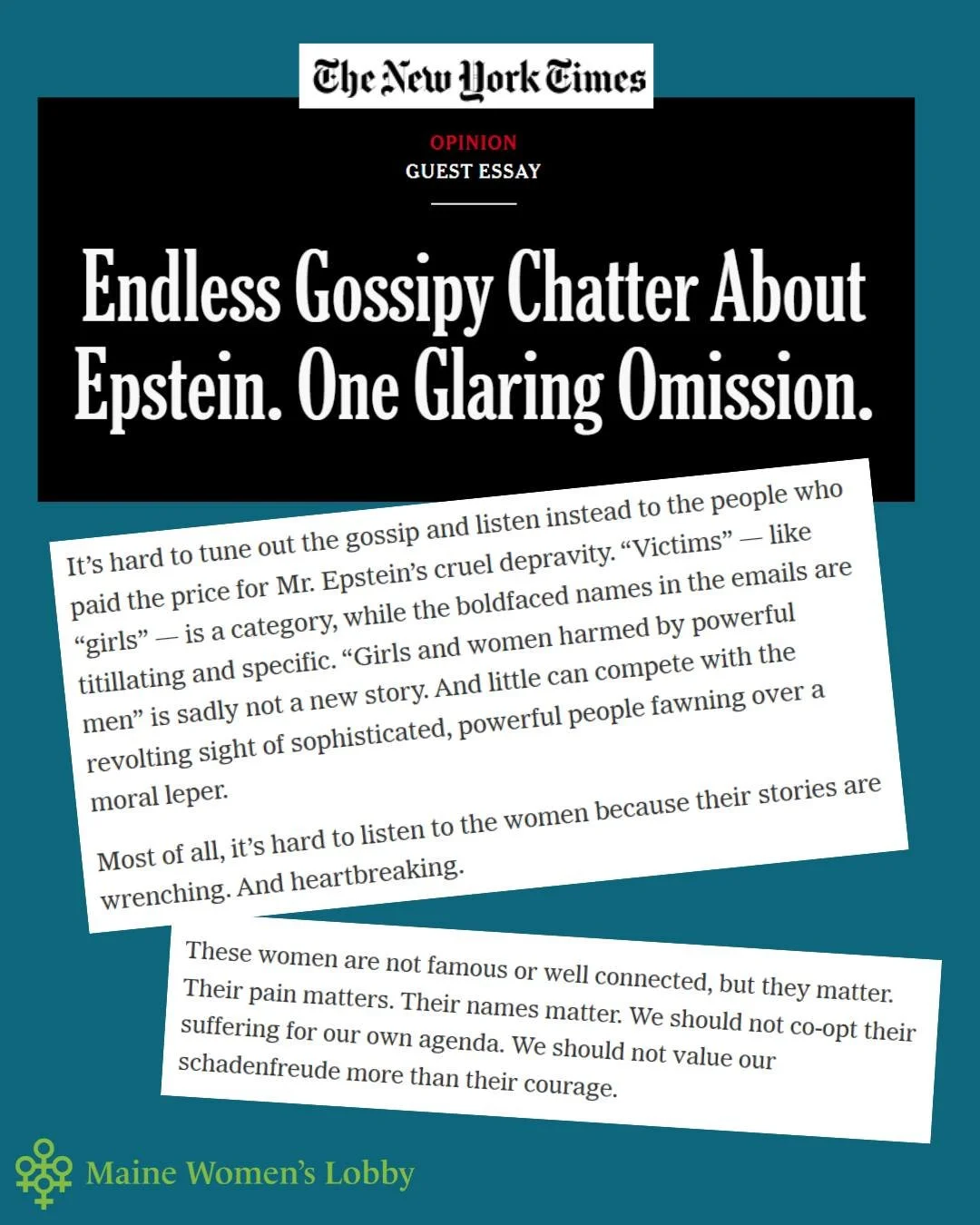 The New York Times

OPINION
GUEST ESSAY

Endless Gossipy Chatter About Epstein. One Glaring Omission.

It's hard to tune out the gossip and listen instead to the people who paid the price for Mr. Epstein's cruel depravity. "Victims" — like "girls" — is a category, while the boldfaced names in the emails are titillating and specific. "Girls and women harmed by powerful men" is sadly not a new story. And little can compete with the revolting sight of sophisticated, powerful people fawning over a moral leper.

Most of all, it's hard to listen to the women because their stories are wrenching. And heartbreaking.

These women are not famous or well connected, but they matter. Their pain matters. Their names matter. We should not co-opt their suffering for our own agenda. We should not value our schadenfreude more than their courage.

Maine Women's Lobby